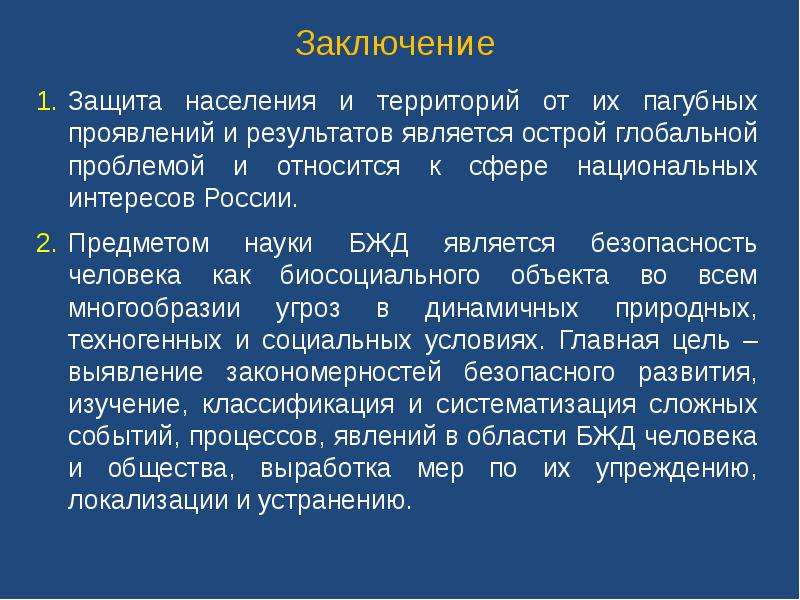 Заключение

1. Защита населения и территорий от их пагубных проявлений и результатов является острой глобальной проблемой и относится к сфере национальных интересов России.

2. Предметом науки БЖД является безопасность человека как биосоциального объекта во всем многообразии угроз в динамичных природных, техногенных и социальных условиях. Главная цель – выявление закономерностей безопасного развития, изучение, классификация и систематизация сложных событий, процессов, явлений в области БЖД человека и общества, выработка мер по их упреждению, локализации и устранению.